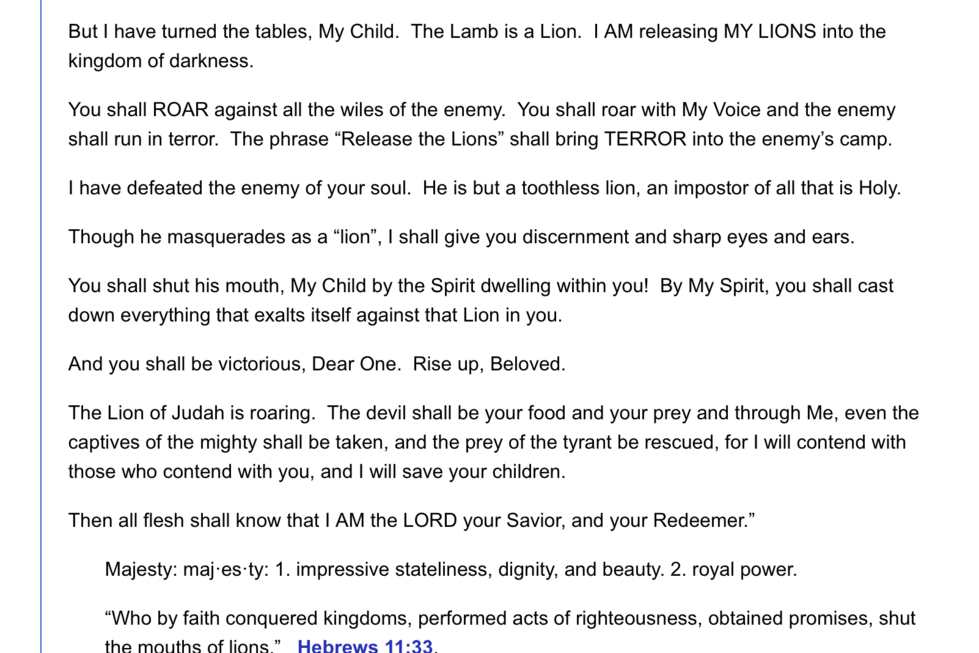 But I have turned the tables, My Child. The Lamb is a Lion. I AM releasing MY LIONS into the kingdom of darkness.

You shall ROAR against all the wiles of the enemy. You shall roar with My Voice and the enemy shall run in terror. The phrase “Release the Lions” shall bring TERROR into the enemy’s camp.

I have defeated the enemy of your soul. He is but a toothless lion, an impostor of all that is Holy.

Though he masquerades as a “lion”, I shall give you discernment and sharp eyes and ears.

You shall shut his mouth, My Child by the Spirit dwelling within you! By My Spirit, you shall cast down everything that exalts itself against that Lion in you.

And you shall be victorious, Dear One. Rise up, Beloved.

The Lion of Judah is roaring. The devil shall be your food and your prey and through Me, even the captives of the mighty shall be taken, and the prey of the tyrant be rescued, for I will contend with those who contend with you, and I will save your children.

Then all flesh shall know that I AM the LORD your Savior, and your Redeemer.”

Majesty: maj·es·ty: 1. impressive stateliness, dignity, and beauty. 2. royal power.

“Who by faith conquered kingdoms, performed acts of righteousness, obtained promises, shut the mouths of lions.” Hebrews 11:33.